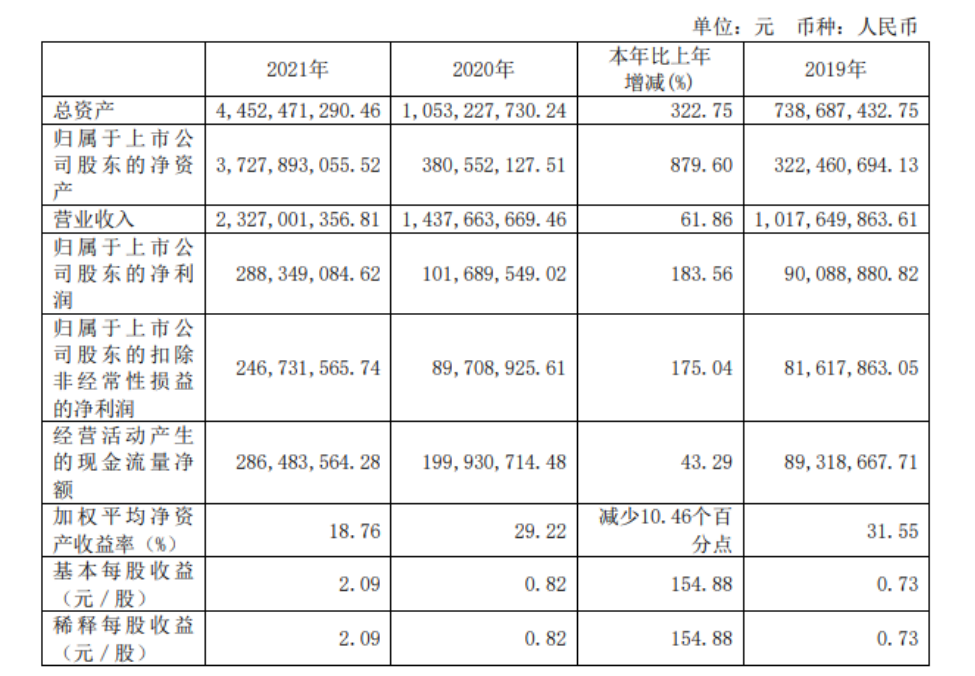 单位：元　币种：人民币

|  | 2021年 | 2020年 | 本年比上年增减(%) | 2019年 |
|---|---|---|---|---|
| 总资产 | 4,452,471,290.46 | 1,053,227,730.24 | 322.75 | 738,687,432.75 |
| 归属于上市公司股东的净资产 | 3,727,893,055.52 | 380,552,127.51 | 879.60 | 322,460,694.13 |
| 营业收入 | 2,327,001,356.81 | 1,437,663,669.46 | 61.86 | 1,017,649,863.61 |
| 归属于上市公司股东的净利润 | 288,349,084.62 | 101,689,549.02 | 183.56 | 90,088,880.82 |
| 归属于上市公司股东的扣除非经常性损益的净利润 | 246,731,565.74 | 89,708,925.61 | 175.04 | 81,617,863.05 |
| 经营活动产生的现金流量净额 | 286,483,564.28 | 199,930,714.48 | 43.29 | 89,318,667.71 |
| 加权平均净资产收益率（%） | 18.76 | 29.22 | 减少10.46个百分点 | 31.55 |
| 基本每股收益（元／股） | 2.09 | 0.82 | 154.88 | 0.73 |
| 稀释每股收益（元／股） | 2.09 | 0.82 | 154.88 | 0.73 |